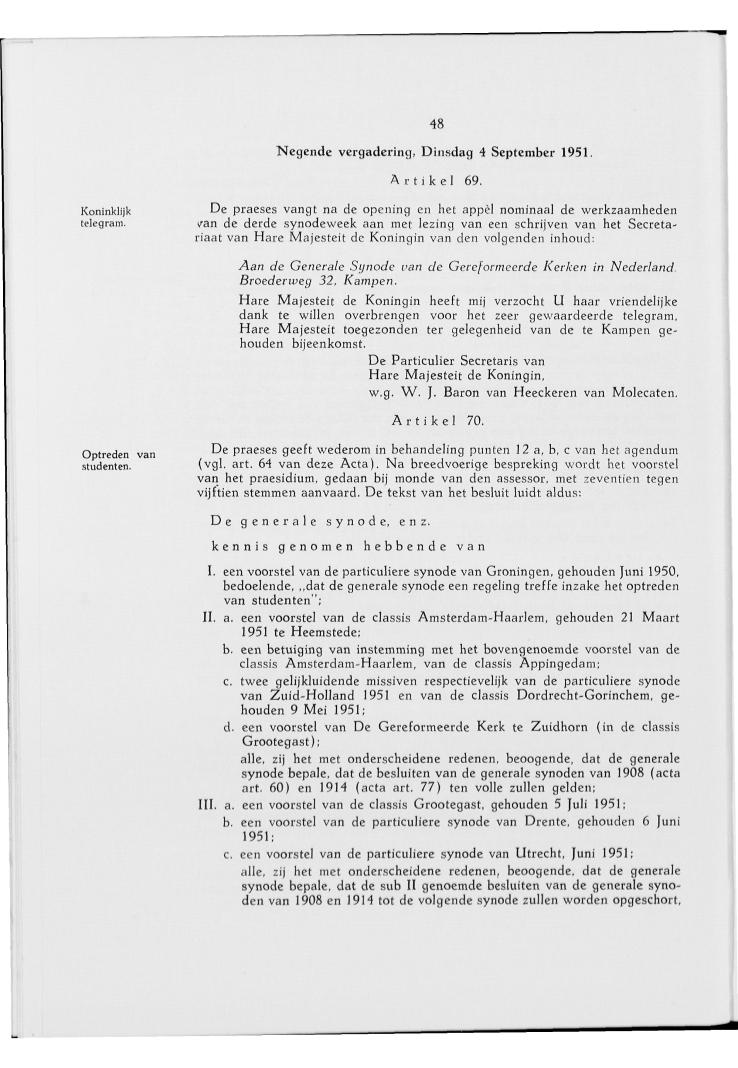 48

Negende vergadering, Dinsdag 4 September 1951.

Artikel 69.

Koninklijk telegram.

De praeses vangt na de opening en het appèl nominaal de werkzaamheden van de derde synodeweek aan met lezing van een schrijven van het Secretariaat van Hare Majesteit de Koningin van den volgenden inhoud:

Aan de Generale Synode van de Gereformeerde Kerken in Nederland. Broederweg 32, Kampen.

Hare Majesteit de Koningin heeft mij verzocht U haar vriendelijke dank te willen overbrengen voor het zeer gewaardeerde telegram, Hare Majesteit toegezonden ter gelegenheid van de te Kampen gehouden bijeenkomst.

De Particulier Secretaris van
Hare Majesteit de Koningin,
w.g. W. J. Baron van Heeckeren van Molecaten.

Artikel 70.

Optreden van studenten.

De praeses geeft wederom in behandeling punten 12 a, b, c van het agendum (vgl. art. 64 van deze Acta). Na breedvoerige bespreking wordt het voorstel van het praesidium, gedaan bij monde van den assessor, met zeventien tegen vijftien stemmen aanvaard. De tekst van het besluit luidt aldus:

De generale synode, enz.

kennis genomen hebbende van

I. een voorstel van de particuliere synode van Groningen, gehouden Juni 1950, bedoelende, „dat de generale synode een regeling treffe inzake het optreden van studenten";

II. a. een voorstel van de classis Amsterdam-Haarlem, gehouden 21 Maart 1951 te Heemstede;

b. een betuiging van instemming met het bovengenoemde voorstel van de classis Amsterdam-Haarlem, van de classis Appingedam;

c. twee gelijkluidende missiven respectievelijk van de particuliere synode van Zuid-Holland 1951 en van de classis Dordrecht-Gorinchem, gehouden 9 Mei 1951;

d. een voorstel van De Gereformeerde Kerk te Zuidhorn (in de classis Grootegast);

alle, zij het met onderscheidene redenen, beoogende, dat de generale synode bepale, dat de besluiten van de generale synoden van 1908 (acta art. 60) en 1914 (acta art. 77) ten volle zullen gelden;

III. a. een voorstel van de classis Grootegast, gehouden 5 Juli 1951;

b. een voorstel van de particuliere synode van Drente, gehouden 6 Juni 1951;

c. een voorstel van de particuliere synode van Utrecht, Juni 1951;

alle, zij het met onderscheidene redenen, beoogende, dat de generale synode bepale, dat de sub II genoemde besluiten van de generale synoden van 1908 en 1914 tot de volgende synode zullen worden opgeschort,